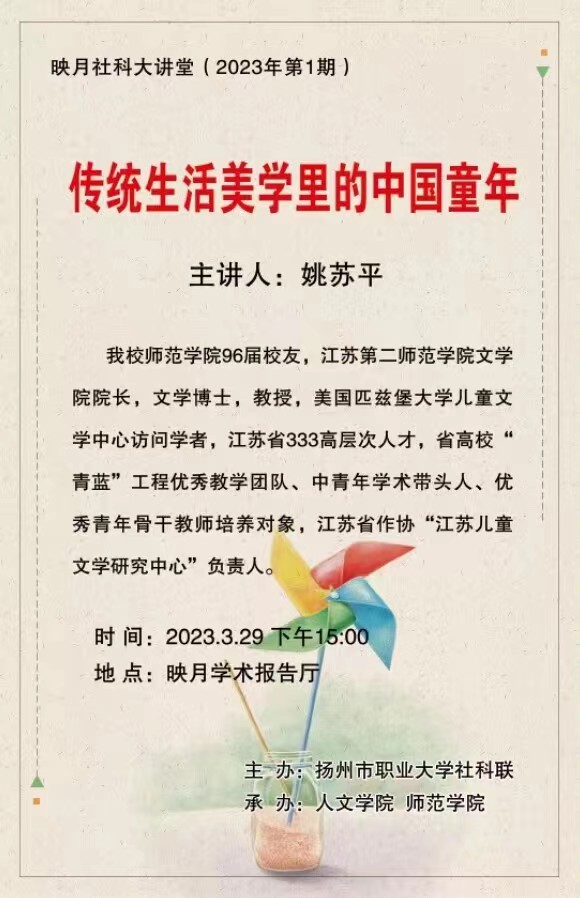 映月社科大讲堂（2023年第1期）

传统生活美学里的中国童年

主讲人：姚苏平

我校师范学院96届校友，江苏第二师范学院文学院院长，文学博士，教授，美国匹兹堡大学儿童文学中心访问学者，江苏省333高层次人才，省高校“青蓝”工程优秀教学团队、中青年学术带头人、优秀青年骨干教师培养对象，江苏省作协“江苏儿童文学研究中心”负责人。

时 间：2023.3.29 下午15:00
地 点：映月学术报告厅

主 办：扬州市职业大学社科联
承 办：人文学院 师范学院